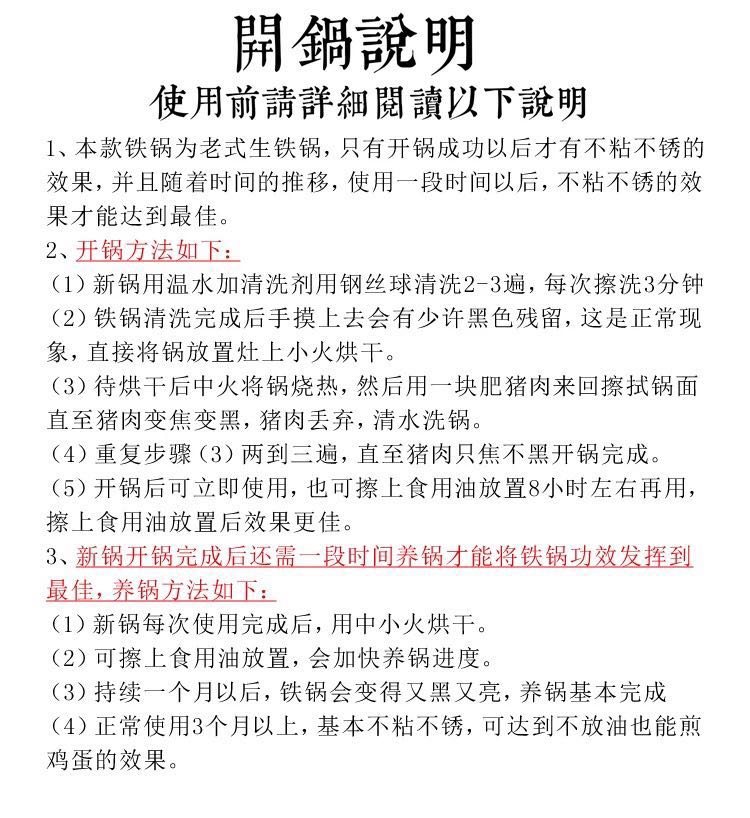 開鍋說明

使用前請詳細閱讀以下說明

1、本款铁锅为老式生铁锅，只有开锅成功以后才有不粘不锈的效果，并且随着时间的推移，使用一段时间以后，不粘不锈的效果才能达到最佳。

2、开锅方法如下：

（1）新锅用温水加清洗剂用钢丝球清洗2-3遍，每次擦洗3分钟

（2）铁锅清洗完成后手摸上去会有少许黑色残留，这是正常现象，直接将锅放置灶上小火烘干。

（3）待烘干后中火将锅烧热，然后用一块肥猪肉来回擦拭锅面直至猪肉变焦变黑，猪肉丢弃，清水洗锅。

（4）重复步骤（3）两到三遍，直至猪肉只焦不黑开锅完成。

（5）开锅后可立即使用，也可擦上食用油放置8小时左右再用，擦上食用油放置后效果更佳。

3、新锅开锅完成后还需一段时间养锅才能将铁锅功效发挥到最佳，养锅方法如下：

（1）新锅每次使用完成后，用中小火烘干。

（2）可擦上食用油放置，会加快养锅进度。

（3）持续一个月以后，铁锅会变得又黑又亮，养锅基本完成

（4）正常使用3个月以上，基本不粘不锈，可达到不放油也能煎鸡蛋的效果。